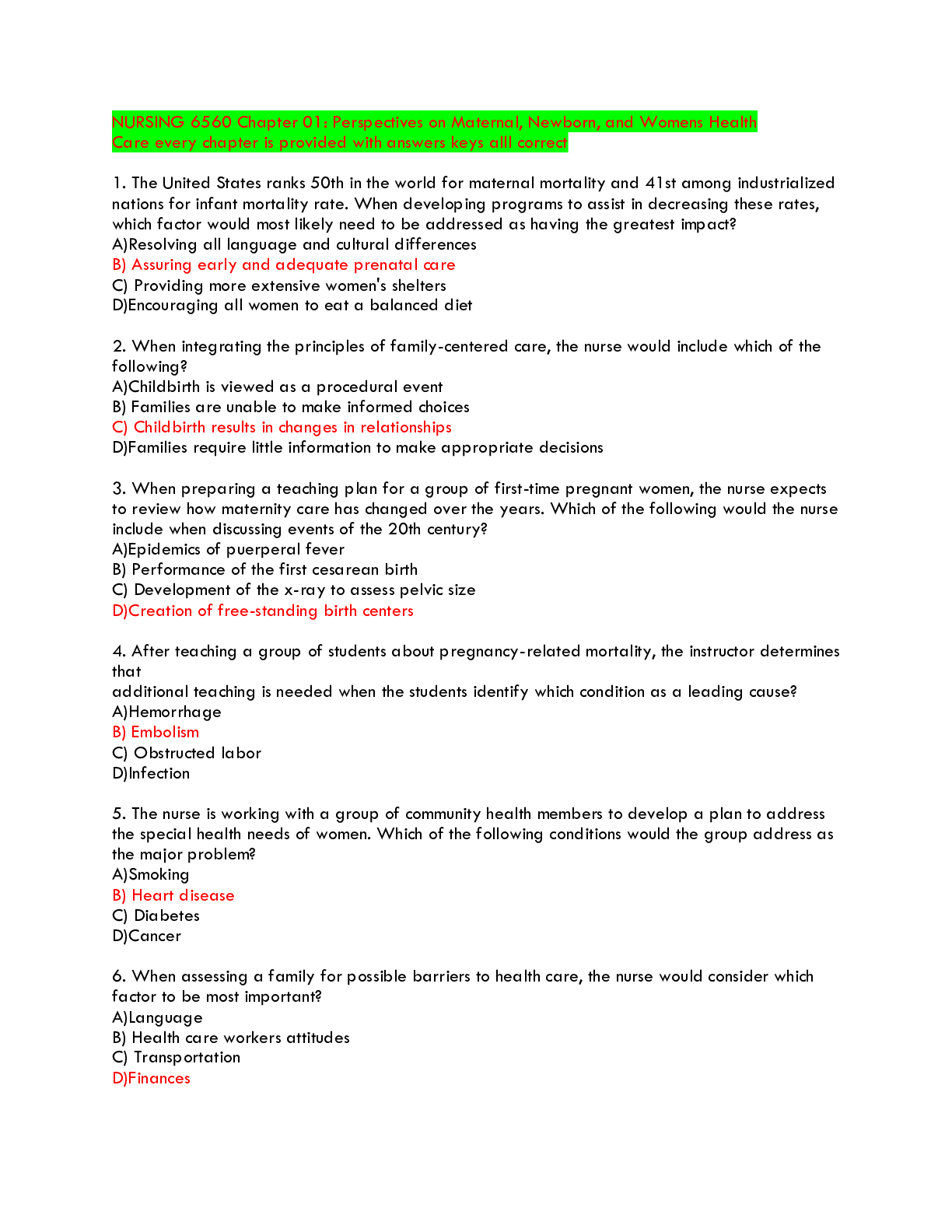 NURSING 6560 Chapter 01: Perspectives on Maternal, Newborn, and Womens Health Care every chapter is provided with answers keys alll correct

1. The United States ranks 50th in the world for maternal mortality and 41st among industrialized nations for infant mortality rate. When developing programs to assist in decreasing these rates, which factor would most likely need to be addressed as having the greatest impact?
A)Resolving all language and cultural differences
B) Assuring early and adequate prenatal care
C) Providing more extensive women's shelters
D)Encouraging all women to eat a balanced diet

2. When integrating the principles of family-centered care, the nurse would include which of the following?
A)Childbirth is viewed as a procedural event
B) Families are unable to make informed choices
C) Childbirth results in changes in relationships
D)Families require little information to make appropriate decisions

3. When preparing a teaching plan for a group of first-time pregnant women, the nurse expects to review how maternity care has changed over the years. Which of the following would the nurse include when discussing events of the 20th century?
A)Epidemics of puerperal fever
B) Performance of the first cesarean birth
C) Development of the x-ray to assess pelvic size
D)Creation of free-standing birth centers

4. After teaching a group of students about pregnancy-related mortality, the instructor determines that
additional teaching is needed when the students identify which condition as a leading cause?
A)Hemorrhage
B) Embolism
C) Obstructed labor
D)Infection

5. The nurse is working with a group of community health members to develop a plan to address the special health needs of women. Which of the following conditions would the group address as the major problem?
A)Smoking
B) Heart disease
C) Diabetes
D)Cancer

6. When assessing a family for possible barriers to health care, the nurse would consider which factor to be most important?
A)Language
B) Health care workers attitudes
C) Transportation
D)Finances